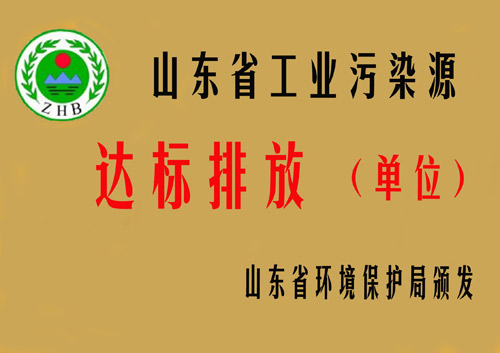 ZHB

山东省工业污染源

达标排放（单位）

山东省环境保护局颁发